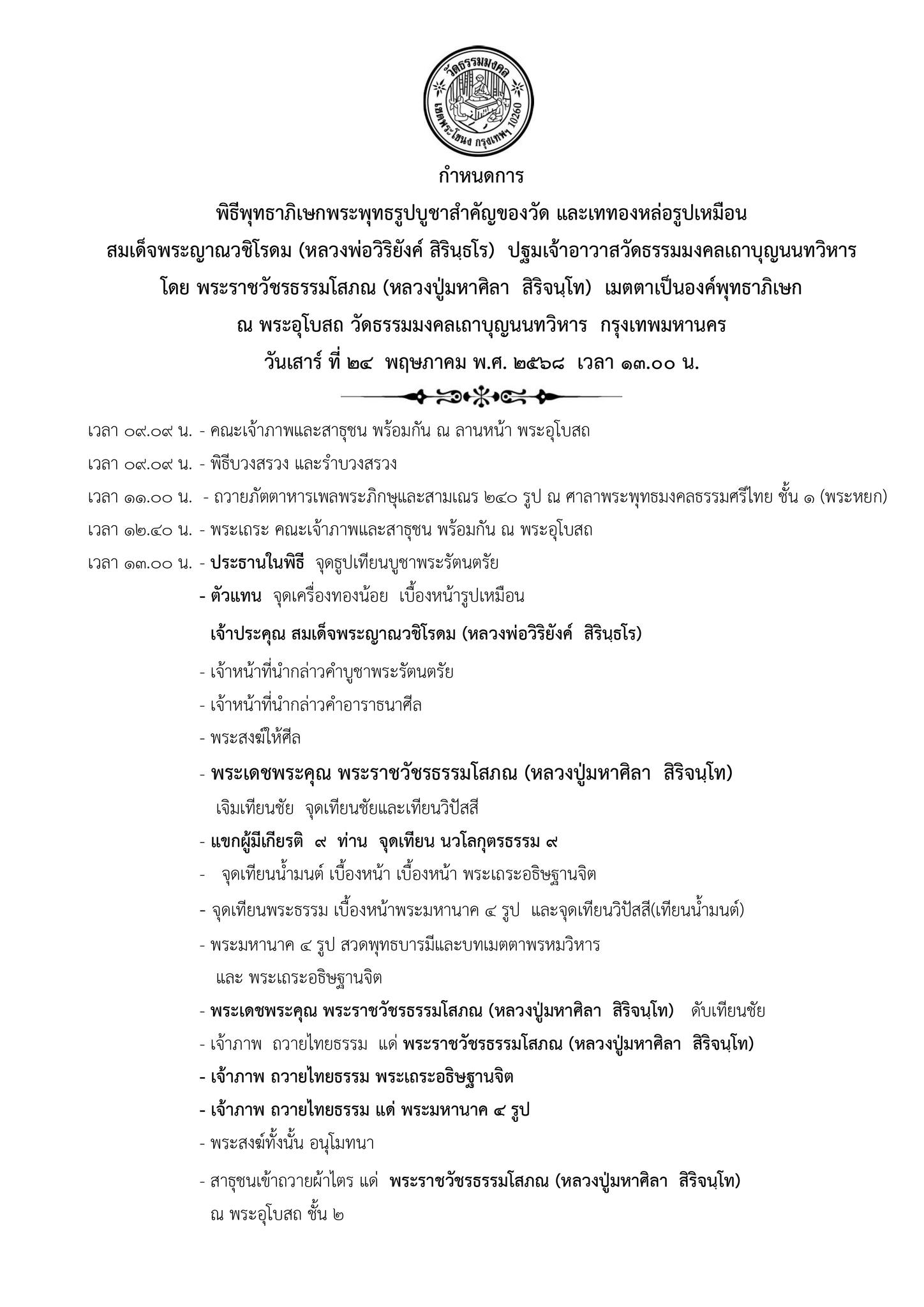 วัดธรรมมงคล
เขตพระโขนง กรุงเทพฯ 10260

กำหนดการ

พิธีพุทธาภิเษกพระพุทธรูปบูชาสำคัญของวัด และเททองหล่อรูปเหมือน

สมเด็จพระญาณวชิโรดม (หลวงพ่อวิริยังค์ สิรินฺธโร) ปฐมเจ้าอาวาสวัดธรรมมงคลเถาบุญนนทวิหาร

โดย พระราชวัชรธรรมโสภณ (หลวงปู่มหาศิลา สิริจนฺโท) เมตตาเป็นองค์พุทธาภิเษก

ณ พระอุโบสถ วัดธรรมมงคลเถาบุญนนทวิหาร กรุงเทพมหานคร

วันเสาร์ ที่ ๒๔ พฤษภาคม พ.ศ. ๒๕๖๘ เวลา ๑๓.๐๐ น.

เวลา ๐๙.๐๙ น. - คณะเจ้าภาพและสาธุชน พร้อมกัน ณ ลานหน้า พระอุโบสถ

เวลา ๐๙.๐๙ น. - พิธีบวงสรวง และรำบวงสรวง

เวลา ๑๑.๐๐ น. - ถวายภัตตาหารเพลพระภิกษุและสามเณร ๒๔๐ รูป ณ ศาลาพระพุทธมงคลธรรมศรีไทย ชั้น ๑ (พระหยก)

เวลา ๑๒.๔๐ น. - พระเถระ คณะเจ้าภาพและสาธุชน พร้อมกัน ณ พระอุโบสถ

เวลา ๑๓.๐๐ น. - ประธานในพิธี จุดธูปเทียนบูชาพระรัตนตรัย

- ตัวแทน จุดเครื่องทองน้อย เบื้องหน้ารูปเหมือน

เจ้าประคุณ สมเด็จพระญาณวชิโรดม (หลวงพ่อวิริยังค์ สิรินฺธโร)

- เจ้าหน้าที่นำกล่าวคำบูชาพระรัตนตรัย

- เจ้าหน้าที่นำกล่าวคำอาราธนาศีล

- พระสงฆ์ให้ศีล

- พระเดชพระคุณ พระราชวัชรธรรมโสภณ (หลวงปู่มหาศิลา สิริจนฺโท)

เจิมเทียนชัย จุดเทียนชัยและเทียนวิปัสสี

- แขกผู้มีเกียรติ ๙ ท่าน จุดเทียน นวโลกุตรธรรม ๙

- จุดเทียนน้ำมนต์ เบื้องหน้า เบื้องหน้า พระเถระอธิษฐานจิต

- จุดเทียนพระธรรม เบื้องหน้าพระมหานาค ๔ รูป และจุดเทียนวิปัสสี(เทียนน้ำมนต์)

- พระมหานาค ๔ รูป สวดพุทธบารมีและบทเมตตาพรหมวิหาร

และ พระเถระอธิษฐานจิต

- พระเดชพระคุณ พระราชวัชรธรรมโสภณ (หลวงปู่มหาศิลา สิริจนฺโท) ดับเทียนชัย

- เจ้าภาพ ถวายไทยธรรม แด่ พระราชวัชรธรรมโสภณ (หลวงปู่มหาศิลา สิริจนฺโท)

- เจ้าภาพ ถวายไทยธรรม พระเถระอธิษฐานจิต

- เจ้าภาพ ถวายไทยธรรม แด่ พระมหานาค ๔ รูป

- พระสงฆ์ทั้งนั้น อนุโมทนา

- สาธุชนเข้าถวายผ้าไตร แด่ พระราชวัชรธรรมโสภณ (หลวงปู่มหาศิลา สิริจนฺโท)

ณ พระอุโบสถ ชั้น ๒